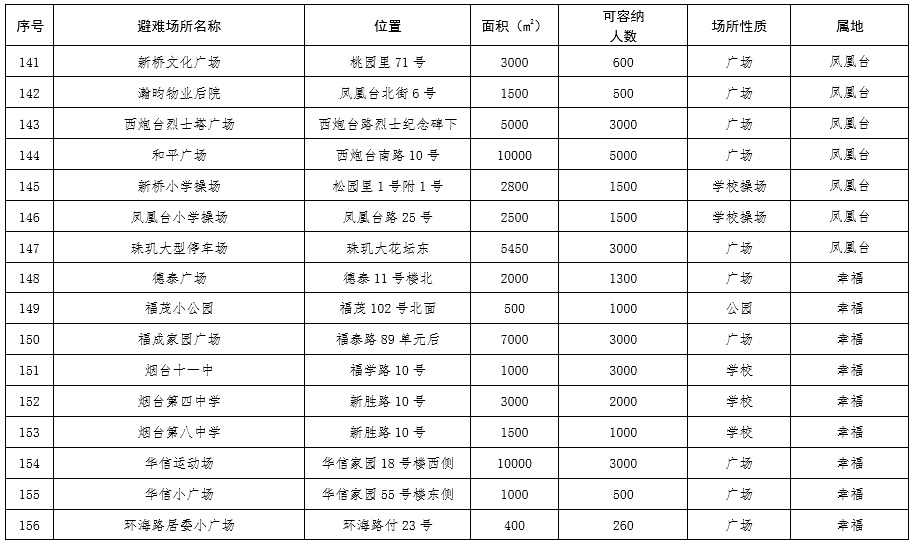 | 序号 | 避难场所名称 | 位置 | 面积（$m^2$） | 可容纳人数 | 场所性质 | 属地 |
|---|---|---|---|---|---|---|
| 141 | 新桥文化广场 | 桃园里 71 号 | 3000 | 600 | 广场 | 凤凰台 |
| 142 | 瀚昀物业后院 | 凤凰台北街 6 号 | 1500 | 500 | 广场 | 凤凰台 |
| 143 | 西炮台烈士塔广场 | 西炮台路烈士纪念碑下 | 5000 | 3000 | 广场 | 凤凰台 |
| 144 | 和平广场 | 西炮台南路 10 号 | 10000 | 5000 | 广场 | 凤凰台 |
| 145 | 新桥小学操场 | 松园里 1 号附 1 号 | 2800 | 1500 | 学校操场 | 凤凰台 |
| 146 | 凤凰台小学操场 | 凤凰台路 25 号 | 2500 | 1500 | 学校操场 | 凤凰台 |
| 147 | 珠玑大型停车场 | 珠玑大花坛东 | 5450 | 3000 | 广场 | 凤凰台 |
| 148 | 德泰广场 | 德泰 11 号楼北 | 2000 | 1300 | 广场 | 幸福 |
| 149 | 福茂小公园 | 福茂 102 号北面 | 500 | 1000 | 公园 | 幸福 |
| 150 | 福成家园广场 | 福泰路 89 单元后 | 7000 | 3000 | 广场 | 幸福 |
| 151 | 烟台十一中 | 福学路 10 号 | 1000 | 3000 | 学校 | 幸福 |
| 152 | 烟台第四中学 | 新胜路 10 号 | 3000 | 2000 | 学校 | 幸福 |
| 153 | 烟台第八中学 | 新胜路 10 号 | 1500 | 1000 | 学校 | 幸福 |
| 154 | 华信运动场 | 华信家园 18 号楼西侧 | 10000 | 3000 | 广场 | 幸福 |
| 155 | 华信小广场 | 华信家园 55 号楼东侧 | 1000 | 500 | 广场 | 幸福 |
| 156 | 环海路居委小广场 | 环海路付 23 号 | 400 | 260 | 广场 | 幸福 |